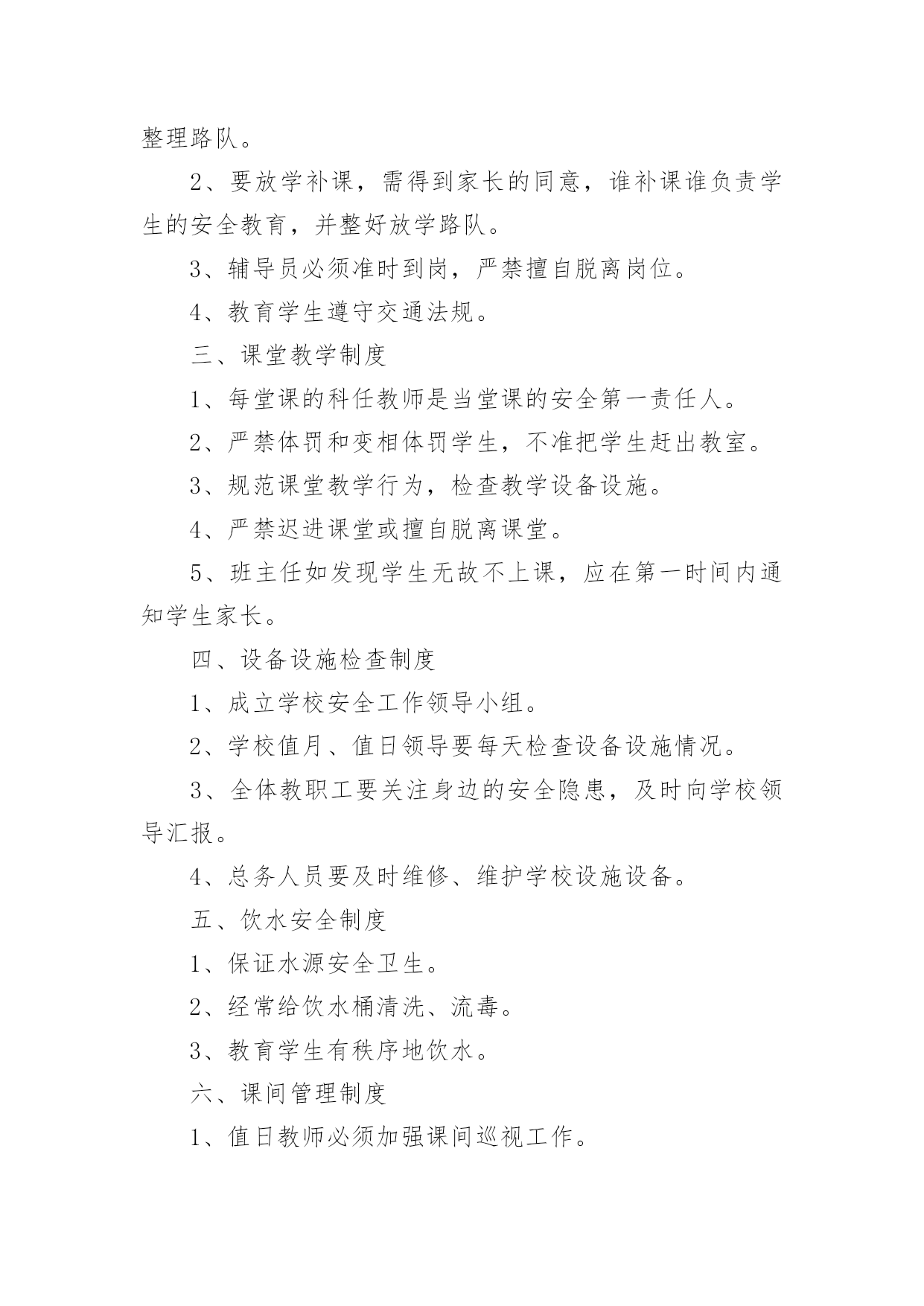 整理路队。

2、要放学补课，需得到家长的同意，谁补课谁负责学生的安全教育，并整好放学路队。

3、辅导员必须准时到岗，严禁擅自脱离岗位。

4、教育学生遵守交通法规。

三、课堂教学制度

1、每堂课的科任教师是当堂课的安全第一责任人。

2、严禁体罚和变相体罚学生，不准把学生赶出教室。

3、规范课堂教学行为，检查教学设备设施。

4、严禁迟进课堂或擅自脱离课堂。

5、班主任如发现学生无故不上课，应在第一时间内通知学生家长。

四、设备设施检查制度

1、成立学校安全工作领导小组。

2、学校值月、值日领导要每天检查设备设施情况。

3、全体教职工要关注身边的安全隐患，及时向学校领导汇报。

4、总务人员要及时维修、维护学校设施设备。

五、饮水安全制度

1、保证水源安全卫生。

2、经常给饮水桶清洗、流毒。

3、教育学生有秩序地饮水。

六、课间管理制度

1、值日教师必须加强课间巡视工作。